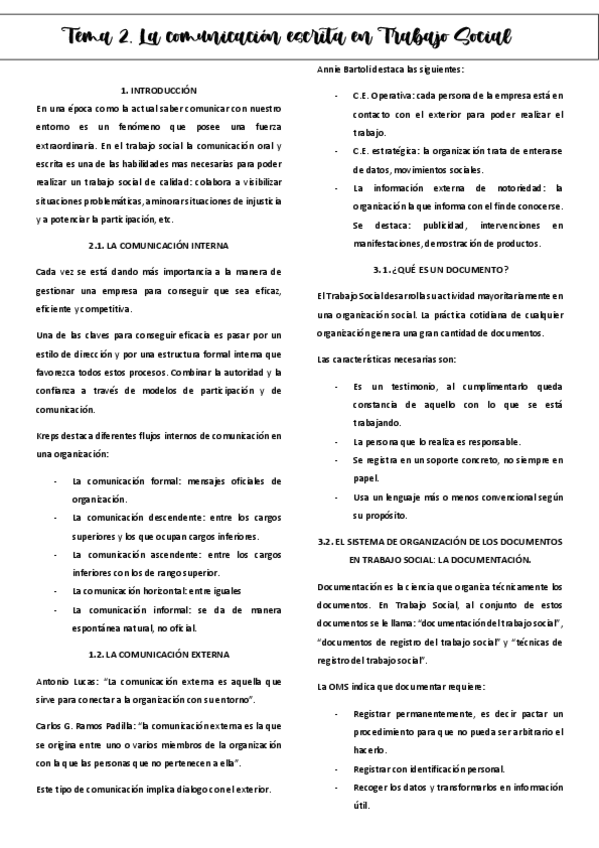 Tema 2. La comunicación escrita en Trabajo Social

1. INTRODUCCIÓN

En una época como la actual saber comunicar con nuestro entorno es un fenómeno que posee una fuerza extraordinaria. En el trabajo social la comunicación oral y escrita es una de las habilidades mas necesarias para poder realizar un trabajo social de calidad: colabora a visibilizar situaciones problemáticas, aminorar situaciones de injusticia y a potenciar la participación, etc.

2.1. LA COMUNICACIÓN INTERNA

Cada vez se está dando más importancia a la manera de gestionar una empresa para conseguir que sea eficaz, eficiente y competitiva.

Una de las claves para conseguir eficacia es pasar por un estilo de dirección y por una estructura formal interna que favorezca todos estos procesos. Combinar la autoridad y la confianza a través de modelos de participación y de comunicación.

Kreps destaca diferentes flujos internos de comunicación en una organización:

- La comunicación formal: mensajes oficiales de organización.
- La comunicación descendente: entre los cargos superiores y los que ocupan cargos inferiores.
- La comunicación ascendente: entre los cargos inferiores con los de rango superior.
- La comunicación horizontal: entre iguales
- La comunicación informal: se da de manera espontánea natural, no oficial.

1.2. LA COMUNICACIÓN EXTERNA

Antonio Lucas: "La comunicación externa es aquella que sirve para conectar a la organización con su entorno".

Carlos G. Ramos Padilla: "la comunicación externa es la que se origina entre uno o varios miembros de la organización con la que las personas que no pertenecen a ella".

Este tipo de comunicación implica dialogo con el exterior.

Annie Bartoli destaca las siguientes:

- C.E. Operativa: cada persona de la empresa está en contacto con el exterior para poder realizar el trabajo.
- C.E. estratégica: la organización trata de enterarse de datos, movimientos sociales.
- La información externa de notoriedad: la organización la que informa con el fin de conocerse. Se destaca: publicidad, intervenciones en manifestaciones, demostración de productos.

3.1. ¿QUÉ ES UN DOCUMENTO?

El Trabajo Social desarrolla su actividad mayoritariamente en una organización social. La práctica cotidiana de cualquier organización genera una gran cantidad de documentos.

Las características necesarias son:

- Es un testimonio, al cumplimentarlo queda constancia de aquello con lo que se está trabajando.
- La persona que lo realiza es responsable.
- Se registra en un soporte concreto, no siempre en papel.
- Usa un lenguaje más o menos convencional según su propósito.

3.2. EL SISTEMA DE ORGANIZACIÓN DE LOS DOCUMENTOS EN TRABAJO SOCIAL: LA DOCUMENTACIÓN.

Documentación es la ciencia que organiza técnicamente los documentos. En Trabajo Social, al conjunto de estos documentos se le llama: "documentación del trabajo social", "documentos de registro del trabajo social" y "técnicas de registro del trabajo social".

La OMS indica que documentar requiere:

- Registrar permanentemente, es decir pactar un procedimiento para que no pueda ser arbitrario el hacerlo.
- Registrar con identificación personal.
- Recoger los datos y transformarlos en información útil.